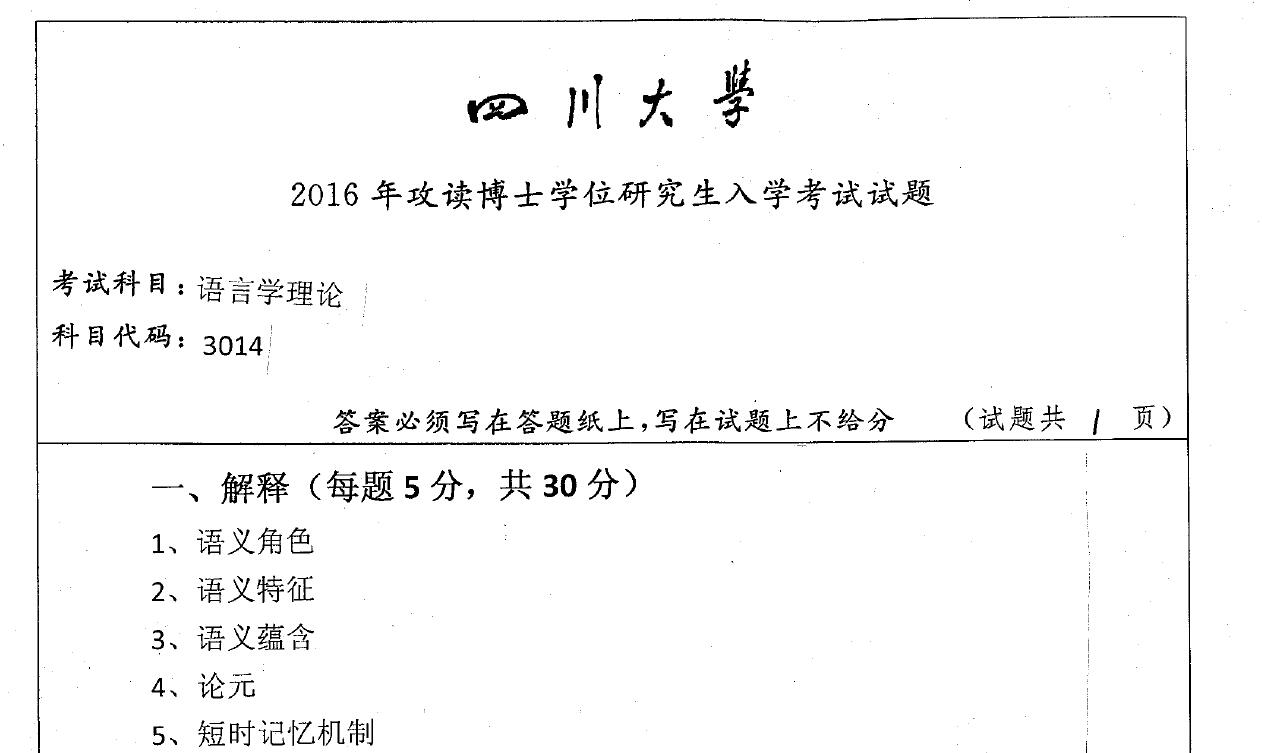 四川大學

2016 年攻读博士学位研究生入学考试试题

考试科目：语言学理论
科目代码：3014

答案必须写在答题纸上，写在试题上不给分　（试题共 1 页）

一、解释（每题 5 分，共 30 分）
1、语义角色
2、语义特征
3、语义蕴含
4、论元
5、短时记忆机制